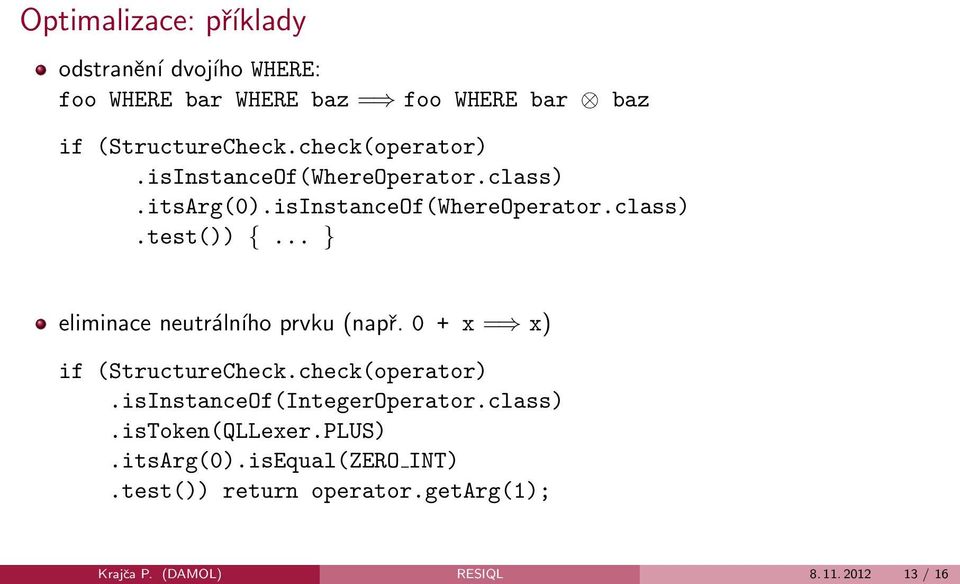 Optimalizace: příklady

odstranění dvojího WHERE:
foo WHERE bar WHERE baz $\Longrightarrow$ foo WHERE bar $\otimes$ baz

if (StructureCheck.check(operator)
    .isInstanceOf(WhereOperator.class)
    .itsArg(0).isInstanceOf(WhereOperator.class)
    .test()) { ... }

eliminace neutrálního prvku (např. 0 + x $\Longrightarrow$ x)

if (StructureCheck.check(operator)
    .isInstanceOf(IntegerOperator.class)
    .isToken(QLLexer.PLUS)
    .itsArg(0).isEqual(ZERO_INT)
    .test()) return operator.getArg(1);

Krajča P. (DAMOL) RESIQL 8. 11. 2012 13 / 16